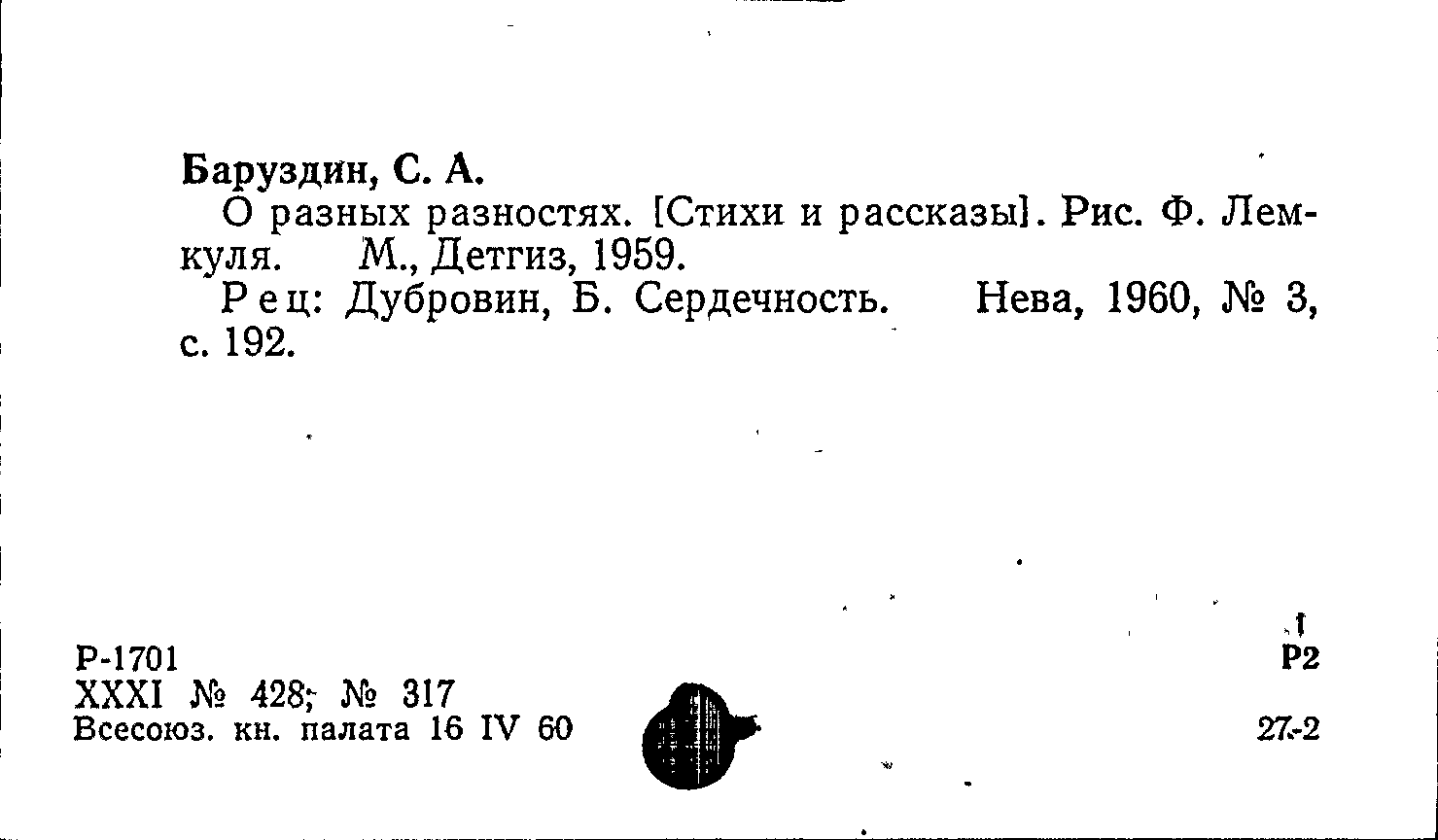 Баруздин, С. А.

О разных разностях. [Стихи и рассказы]. Рис. Ф. Лемкуля. М., Детгиз, 1959.

Рец: Дубровин, Б. Сердечность. Нева, 1960, № 3, с. 192.

Р-1701
XXXI № 428; № 317
Всесоюз. кн. палата 16 IV 60

Р2
27-2